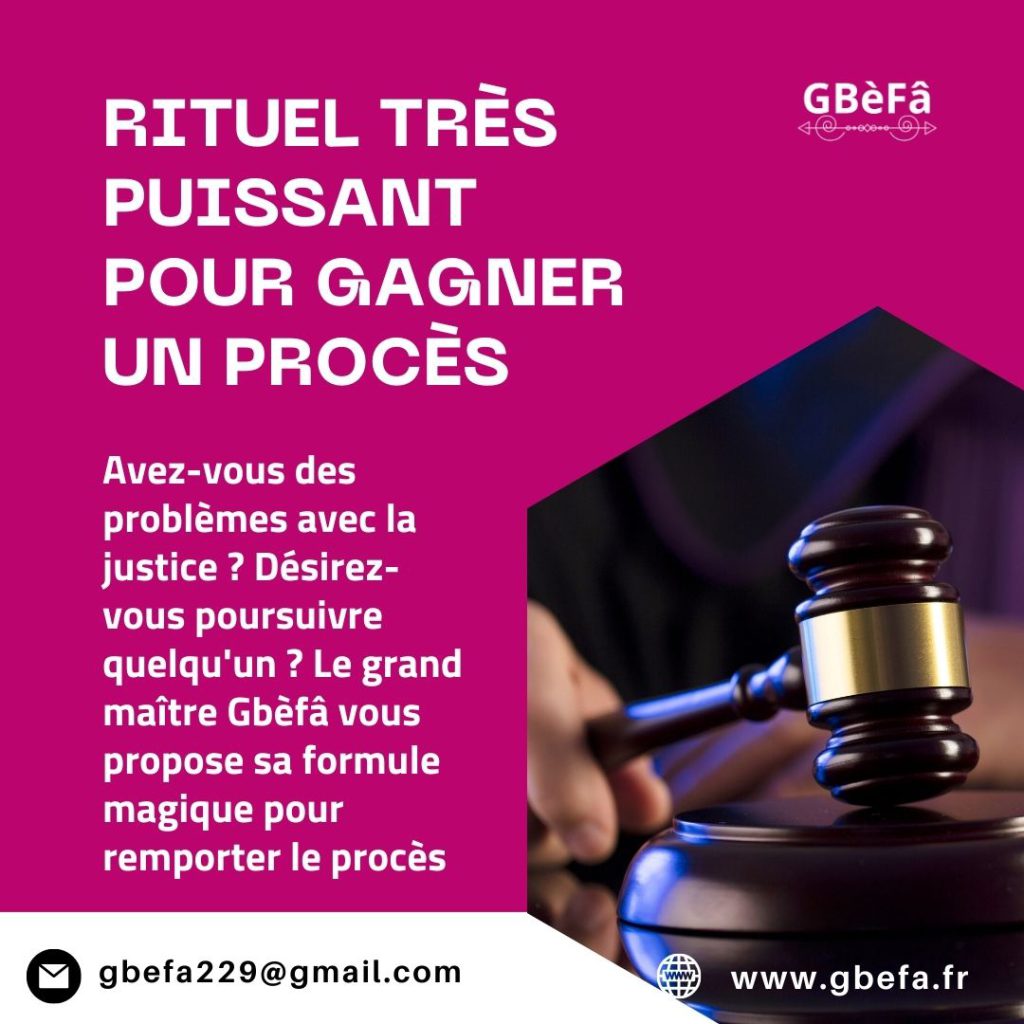 GBèFâ

RITUEL TRÈS PUISSANT POUR GAGNER UN PROCÈS

Avez-vous des problèmes avec la justice ? Désirez-vous poursuivre quelqu'un ? Le grand maître Gbèfâ vous propose sa formule magique pour remporter le procès

gbefa229@gmail.com

www.gbefa.fr